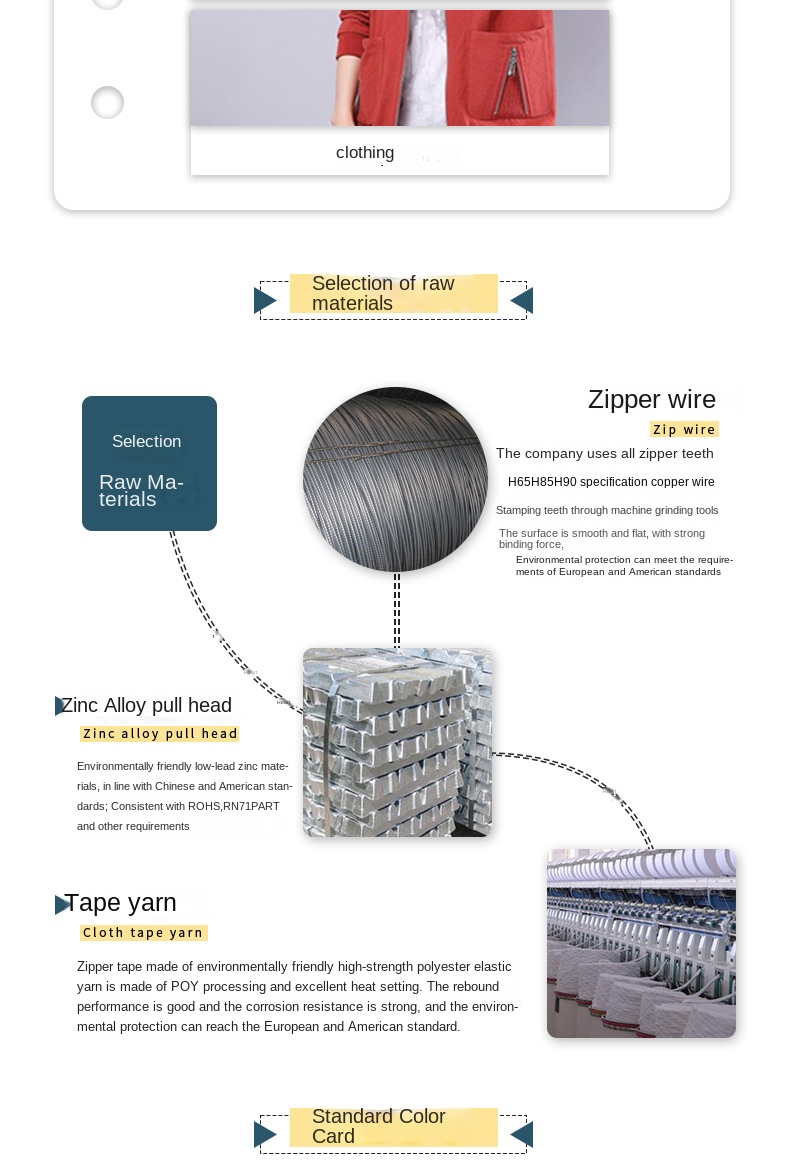 clothing

Selection of raw materials

Selection

Raw Materials

Zipper wire

Zip wire

The company uses all zipper teeth

H65H85H90 specification copper wire

Stamping teeth through machine grinding tools

The surface is smooth and flat, with strong binding force,

Environmental protection can meet the requirements of European and American standards

Zinc Alloy pull head

Zinc alloy pull head

Environmentally friendly low-lead zinc materials, in line with Chinese and American standards; Consistent with ROHS,RN71PART and other requirements

Tape yarn

Cloth tape yarn

Zipper tape made of environmentally friendly high-strength polyester elastic yarn is made of POY processing and excellent heat setting. The rebound performance is good and the corrosion resistance is strong, and the environmental protection can reach the European and American standard.

Standard Color Card